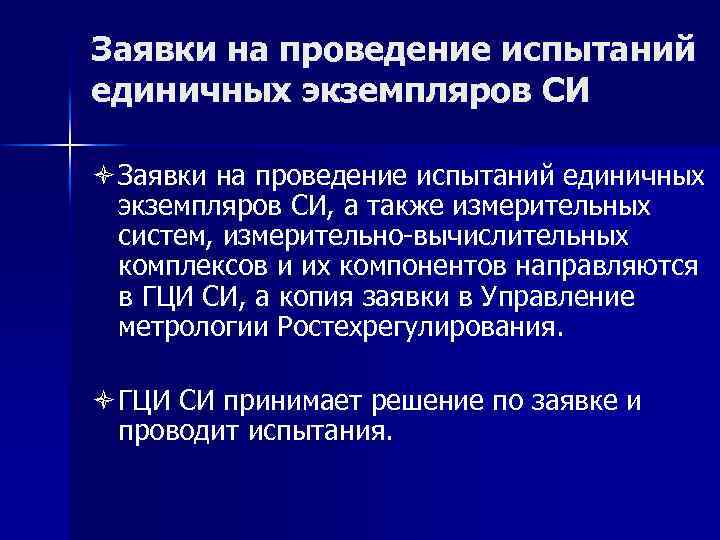 Заявки на проведение испытаний единичных экземпляров СИ

Заявки на проведение испытаний единичных экземпляров СИ, а также измерительных систем, измерительно-вычислительных комплексов и их компонентов направляются в ГЦИ СИ, а копия заявки в Управление метрологии Ростехрегулирования.

ГЦИ СИ принимает решение по заявке и проводит испытания.